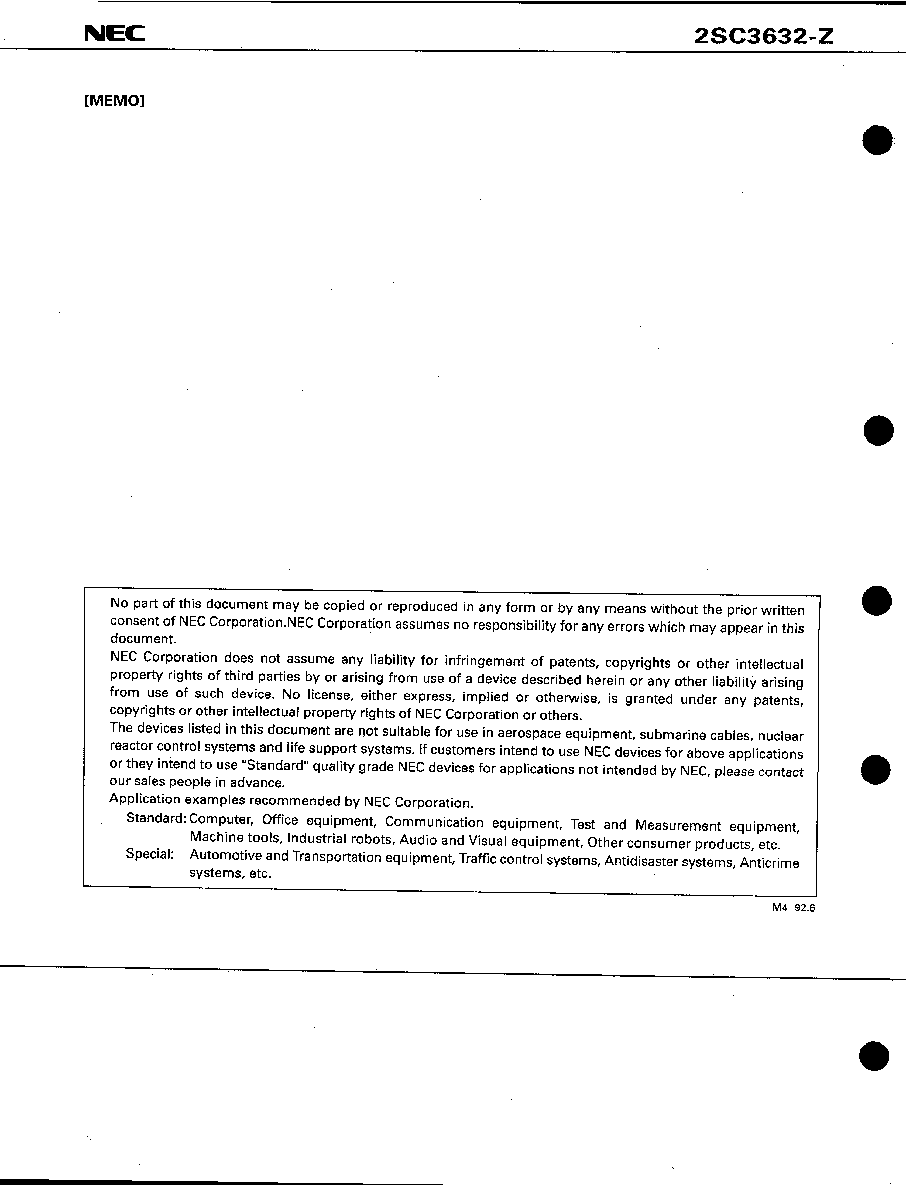 NEC

2SC3632-Z

[MEMO]

No part of this document may be copied or reproduced in any form or by any means without the prior written consent of NEC Corporation.NEC Corporation assumes no responsibility for any errors which may appear in this document.

NEC Corporation does not assume any liability for infringement of patents, copyrights or other intellectual property rights of third parties by or arising from use of a device described herein or any other liability arising from use of such device. No license, either express, implied or otherwise, is granted under any patents, copyrights or other intellectual property rights of NEC Corporation or others.

The devices listed in this document are not suitable for use in aerospace equipment, submarine cables, nuclear reactor control systems and life support systems. If customers intend to use NEC devices for above applications or they intend to use "Standard" quality grade NEC devices for applications not intended by NEC, please contact our sales people in advance.

Application examples recommended by NEC Corporation.

Standard: Computer, Office equipment, Communication equipment, Test and Measurement equipment, Machine tools, Industrial robots, Audio and Visual equipment, Other consumer products, etc.

Special: Automotive and Transportation equipment, Traffic control systems, Antidisaster systems, Anticrime systems, etc.

M4 92.6